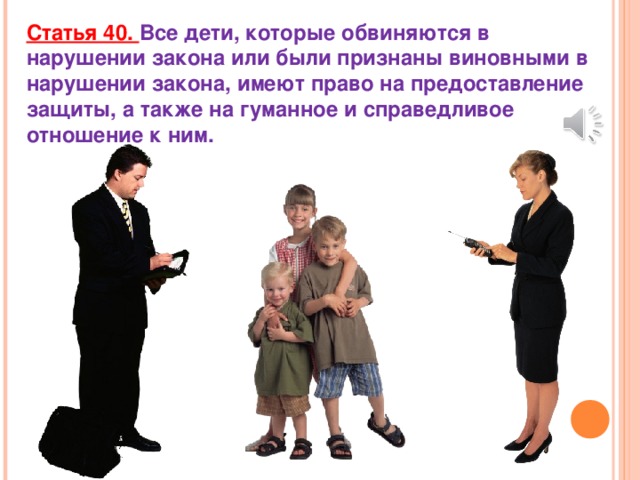 Статья 40. Все дети, которые обвиняются в нарушении закона или были признаны виновными в нарушении закона, имеют право на предоставление защиты, а также на гуманное и справедливое отношение к ним.